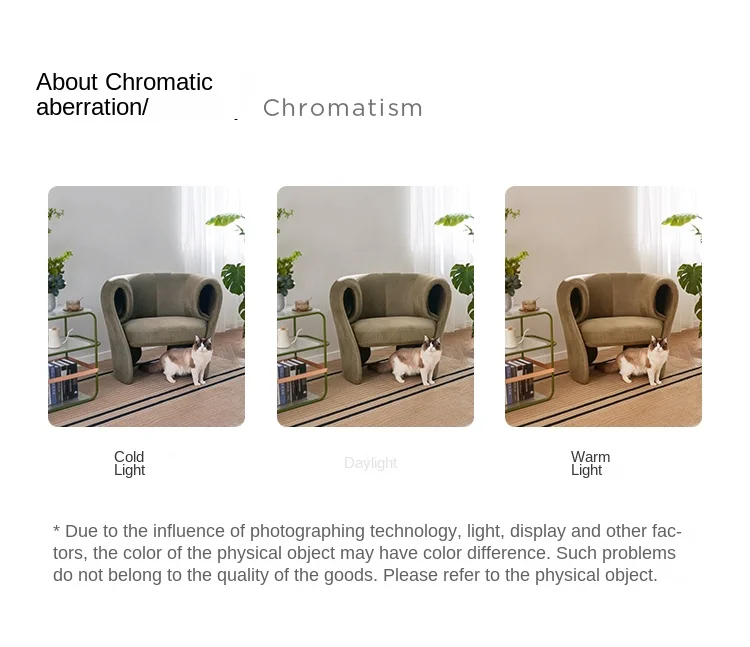 About Chromatic
aberration/

Chromatism

Cold
Light

Daylight

Warm
Light

* Due to the influence of photographing technology, light, display and other factors, the color of the physical object may have color difference. Such problems do not belong to the quality of the goods. Please refer to the physical object.